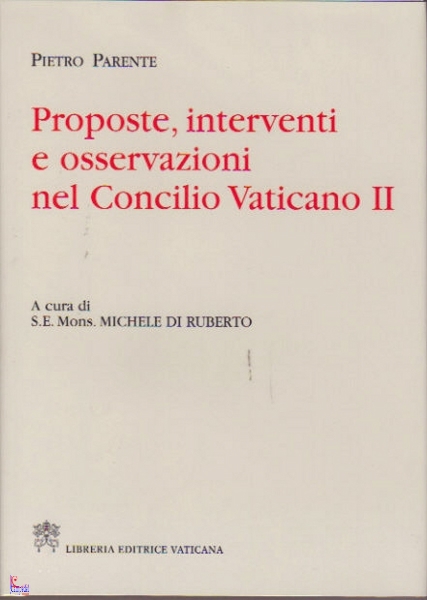 PIETRO PARENTE

Proposte, interventi
e osservazioni
nel Concilio Vaticano II

A cura di
S.E. Mons. MICHELE DI RUBERTO

LIBRERIA EDITRICE VATICANA